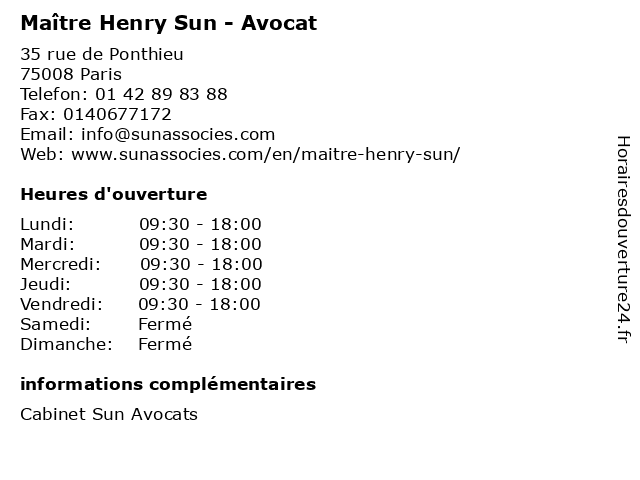 Maître Henry Sun - Avocat

35 rue de Ponthieu
75008 Paris
Telefon: 01 42 89 83 88
Fax: 0140677172
Email: info@sunassocies.com
Web: www.sunassocies.com/en/maitre-henry-sun/

Heures d'ouverture

Lundi: 09:30 - 18:00
Mardi: 09:30 - 18:00
Mercredi: 09:30 - 18:00
Jeudi: 09:30 - 18:00
Vendredi: 09:30 - 18:00
Samedi: Fermé
Dimanche: Fermé

informations complémentaires

Cabinet Sun Avocats

Horairesdouverture24.fr